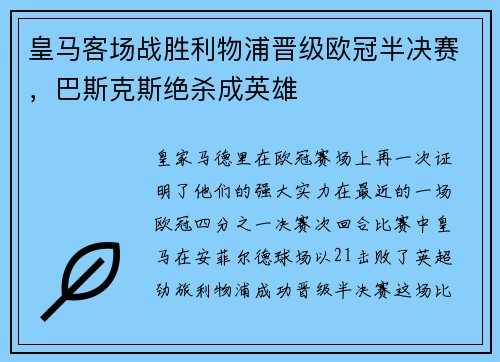 皇马客场战胜利物浦晋级欧冠半决赛，巴斯克斯绝杀成英雄

皇家马德里在欧冠赛场上再一次证明了他们的强大实力在最近的一场欧冠四分之一决赛次回合比赛中皇马在安菲尔德球场以21击败了英超劲旅利物浦成功晋级半决赛这场比